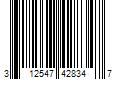 3 12547 42834 7